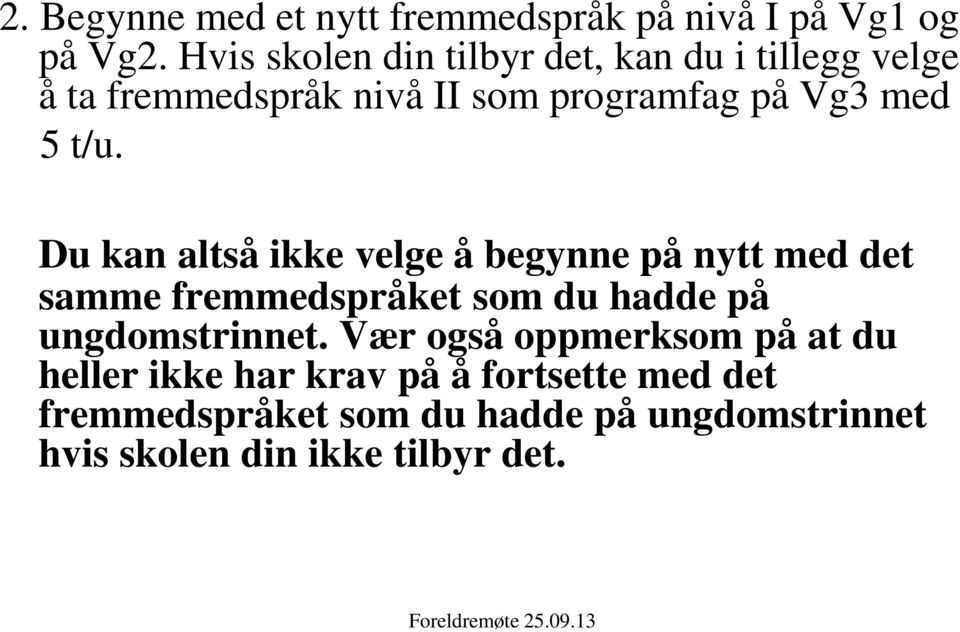 2. Begynne med et nytt fremmedspråk på nivå I på Vg1 og på Vg2. Hvis skolen din tilbyr det, kan du i tillegg velge å ta fremmedspråk nivå II som programfag på Vg3 med 5 t/u.

Du kan altså ikke velge å begynne på nytt med det samme fremmedspråket som du hadde på ungdomstrinnet. Vær også oppmerksom på at du heller ikke har krav på å fortsette med det fremmedspråket som du hadde på ungdomstrinnet hvis skolen din ikke tilbyr det.

Foreldremøte 25.09.13